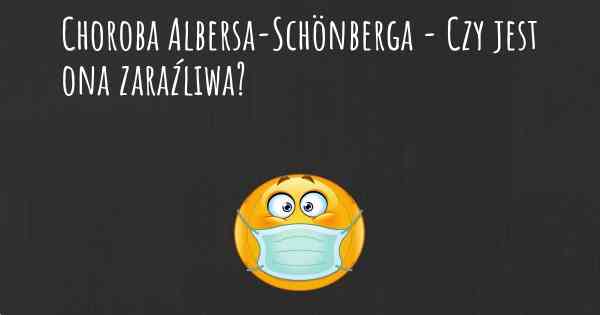 Choroba Albersa-Schönberga - Czy jest ona zaraźliwa?